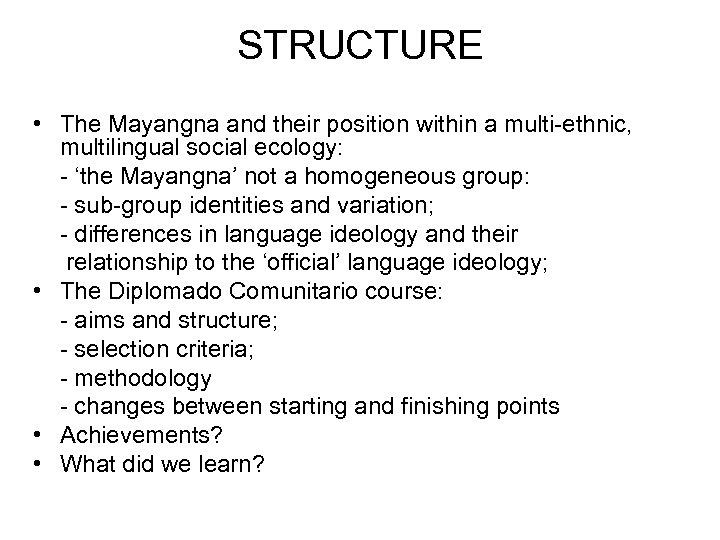 STRUCTURE

• The Mayangna and their position within a multi-ethnic, multilingual social ecology:
- 'the Mayangna' not a homogeneous group:
- sub-group identities and variation;
- differences in language ideology and their relationship to the 'official' language ideology;
• The Diplomado Comunitario course:
- aims and structure;
- selection criteria;
- methodology
- changes between starting and finishing points
• Achievements?
• What did we learn?